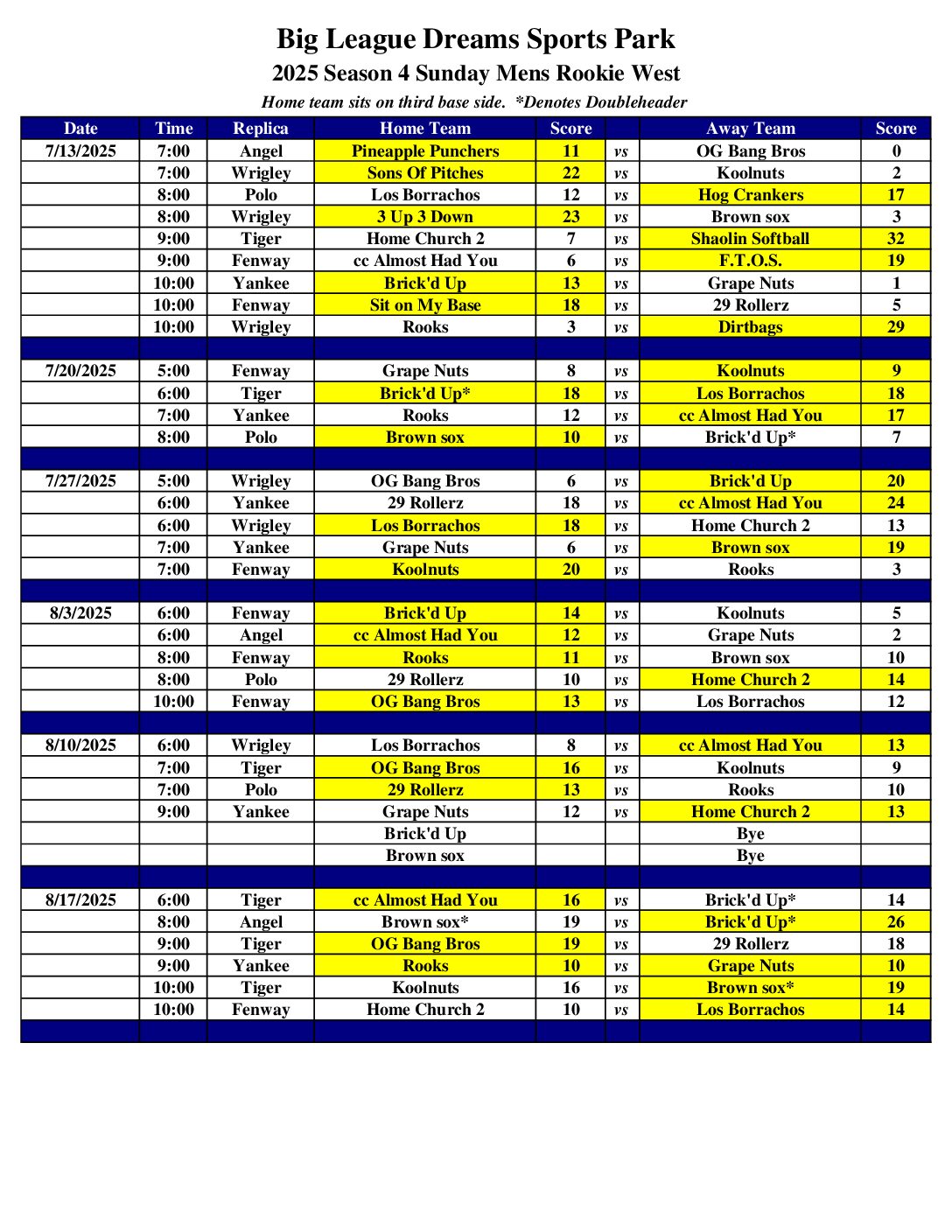 Big League Dreams Sports Park

2025 Season 4 Sunday Mens Rookie West

Home team sits on third base side. *Denotes Doubleheader

| Date | Time | Replica | Home Team | Score | | Away Team | Score |
|---|---|---|---|---|---|---|---|
| 7/13/2025 | 7:00 | Angel | Pineapple Punchers | 11 | vs | OG Bang Bros | 0 |
| | 7:00 | Wrigley | Sons Of Pitches | 22 | vs | Koolnuts | 2 |
| | 8:00 | Polo | Los Borrachos | 12 | vs | Hog Crankers | 17 |
| | 8:00 | Wrigley | 3 Up 3 Down | 23 | vs | Brown sox | 3 |
| | 9:00 | Tiger | Home Church 2 | 7 | vs | Shaolin Softball | 32 |
| | 9:00 | Fenway | cc Almost Had You | 6 | vs | F.T.O.S. | 19 |
| | 10:00 | Yankee | Brick'd Up | 13 | vs | Grape Nuts | 1 |
| | 10:00 | Fenway | Sit on My Base | 18 | vs | 29 Rollerz | 5 |
| | 10:00 | Wrigley | Rooks | 3 | vs | Dirtbags | 29 |
| | | | | | | | |
| 7/20/2025 | 5:00 | Fenway | Grape Nuts | 8 | vs | Koolnuts | 9 |
| | 6:00 | Tiger | Brick'd Up* | 18 | vs | Los Borrachos | 18 |
| | 7:00 | Yankee | Rooks | 12 | vs | cc Almost Had You | 17 |
| | 8:00 | Polo | Brown sox | 10 | vs | Brick'd Up* | 7 |
| | | | | | | | |
| 7/27/2025 | 5:00 | Wrigley | OG Bang Bros | 6 | vs | Brick'd Up | 20 |
| | 6:00 | Yankee | 29 Rollerz | 18 | vs | cc Almost Had You | 24 |
| | 6:00 | Wrigley | Los Borrachos | 18 | vs | Home Church 2 | 13 |
| | 7:00 | Yankee | Grape Nuts | 6 | vs | Brown sox | 19 |
| | 7:00 | Fenway | Koolnuts | 20 | vs | Rooks | 3 |
| | | | | | | | |
| 8/3/2025 | 6:00 | Fenway | Brick'd Up | 14 | vs | Koolnuts | 5 |
| | 6:00 | Angel | cc Almost Had You | 12 | vs | Grape Nuts | 2 |
| | 8:00 | Fenway | Rooks | 11 | vs | Brown sox | 10 |
| | 8:00 | Polo | 29 Rollerz | 10 | vs | Home Church 2 | 14 |
| | 10:00 | Fenway | OG Bang Bros | 13 | vs | Los Borrachos | 12 |
| | | | | | | | |
| 8/10/2025 | 6:00 | Wrigley | Los Borrachos | 8 | vs | cc Almost Had You | 13 |
| | 7:00 | Tiger | OG Bang Bros | 16 | vs | Koolnuts | 9 |
| | 7:00 | Polo | 29 Rollerz | 13 | vs | Rooks | 10 |
| | 9:00 | Yankee | Grape Nuts | 12 | vs | Home Church 2 | 13 |
| | | | Brick'd Up | | | Bye | |
| | | | Brown sox | | | Bye | |
| | | | | | | | |
| 8/17/2025 | 6:00 | Tiger | cc Almost Had You | 16 | vs | Brick'd Up* | 14 |
| | 8:00 | Angel | Brown sox* | 19 | vs | Brick'd Up* | 26 |
| | 9:00 | Tiger | OG Bang Bros | 19 | vs | 29 Rollerz | 18 |
| | 9:00 | Yankee | Rooks | 10 | vs | Grape Nuts | 10 |
| | 10:00 | Tiger | Koolnuts | 16 | vs | Brown sox* | 19 |
| | 10:00 | Fenway | Home Church 2 | 10 | vs | Los Borrachos | 14 |